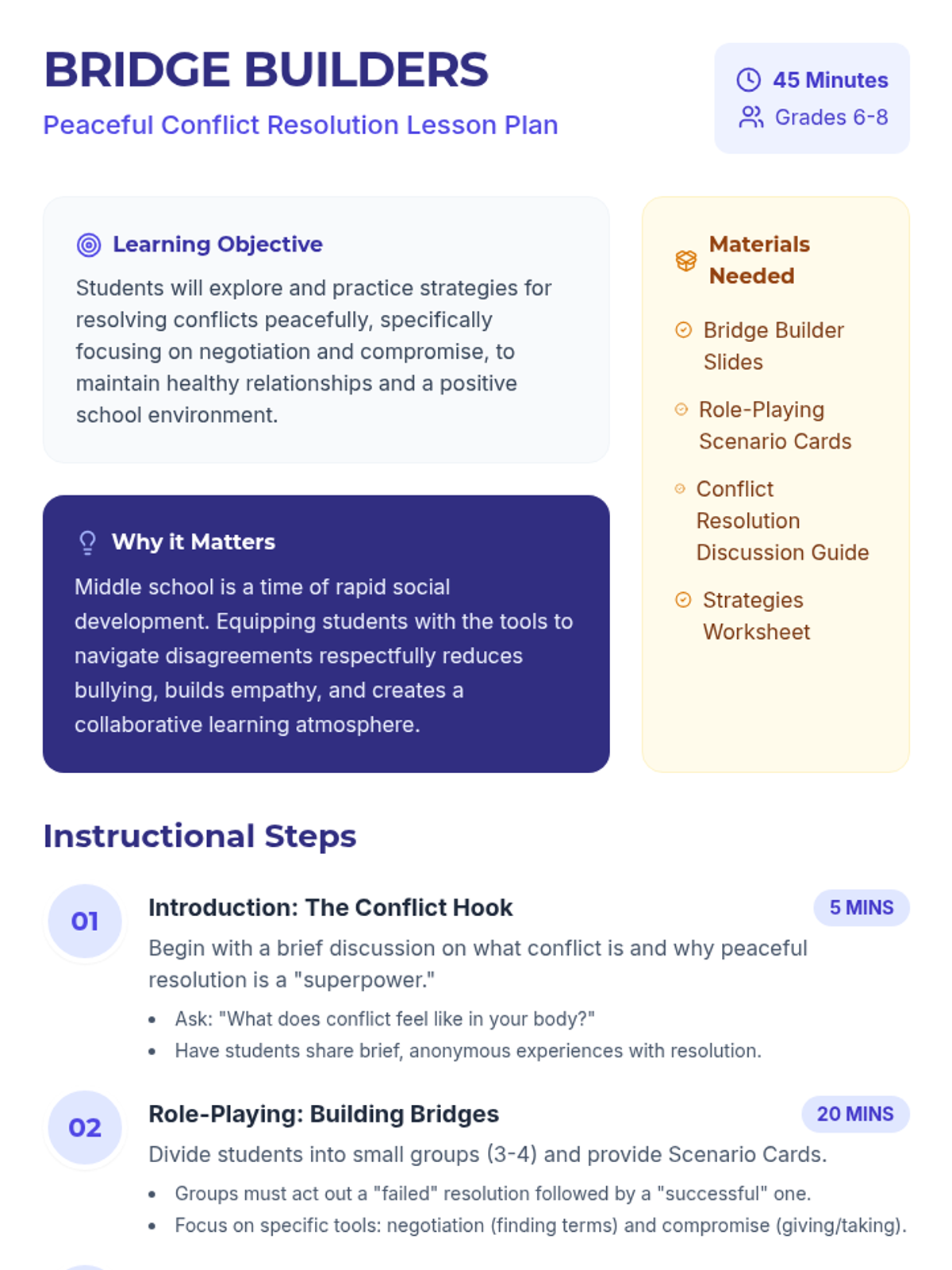 BRIDGE BUILDERS

Peaceful Conflict Resolution Lesson Plan

45 Minutes
Grades 6-8

Learning Objective

Students will explore and practice strategies for resolving conflicts peacefully, specifically focusing on negotiation and compromise, to maintain healthy relationships and a positive school environment.

Why it Matters

Middle school is a time of rapid social development. Equipping students with the tools to navigate disagreements respectfully reduces bullying, builds empathy, and creates a collaborative learning atmosphere.

Materials Needed

Bridge Builder Slides

Role-Playing Scenario Cards

Conflict Resolution Discussion Guide

Strategies Worksheet

Instructional Steps

01

Introduction: The Conflict Hook

5 MINS

Begin with a brief discussion on what conflict is and why peaceful resolution is a "superpower."

• Ask: "What does conflict feel like in your body?"
• Have students share brief, anonymous experiences with resolution.

02

Role-Playing: Building Bridges

20 MINS

Divide students into small groups (3-4) and provide Scenario Cards.

• Groups must act out a "failed" resolution followed by a "successful" one.
• Focus on specific tools: negotiation (finding terms) and compromise (giving/taking).